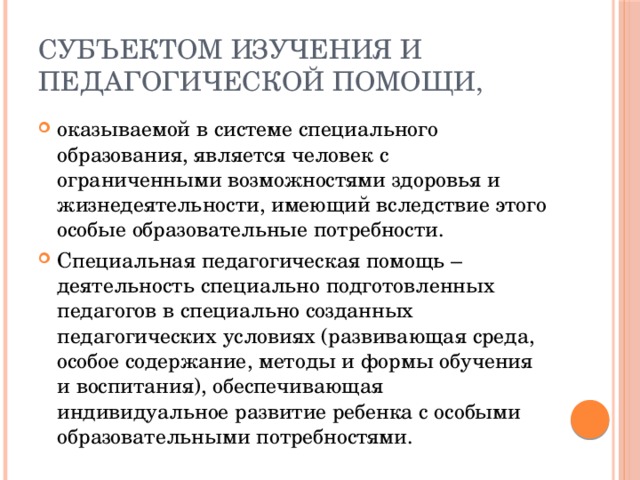 СУБЪЕКТОМ ИЗУЧЕНИЯ И ПЕДАГОГИЧЕСКОЙ ПОМОЩИ,

оказываемой в системе специального образования, является человек с ограниченными возможностями здоровья и жизнедеятельности, имеющий вследствие этого особые образовательные потребности.

Специальная педагогическая помощь – деятельность специально подготовленных педагогов в специально созданных педагогических условиях (развивающая среда, особое содержание, методы и формы обучения и воспитания), обеспечивающая индивидуальное развитие ребенка с особыми образовательными потребностями.